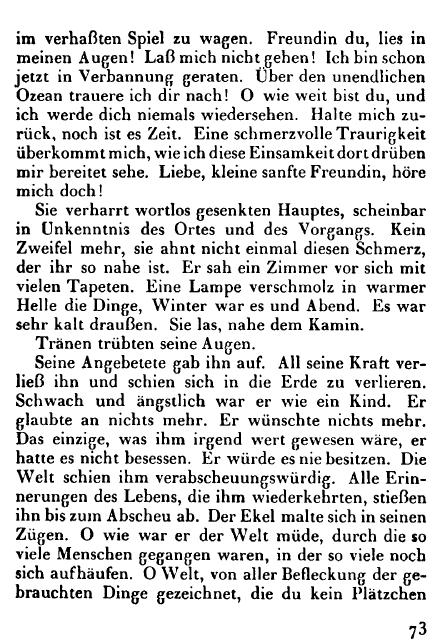 im verhaßten Spiel zu wagen. Freundin du, lies in meinen Augen! Laß mich nicht gehen! Ich bin schon jetzt in Verbannung geraten. Über den unendlichen Ozean trauere ich dir nach! O wie weit bist du, und ich werde dich niemals wiedersehen. Halte mich zurück, noch ist es Zeit. Eine schmerzvolle Traurigkeit überkommt mich, wie ich diese Einsamkeit dort drüben mir bereitet sehe. Liebe, kleine sanfte Freundin, höre mich doch!

Sie verharrt wortlos gesenkten Hauptes, scheinbar in Unkenntnis des Ortes und des Vorgangs. Kein Zweifel mehr, sie ahnt nicht einmal diesen Schmerz, der ihr so nahe ist. Er sah ein Zimmer vor sich mit vielen Tapeten. Eine Lampe verschmolz in warmer Helle die Dinge, Winter war es und Abend. Es war sehr kalt draußen. Sie las, nahe dem Kamin.

Tränen trübten seine Augen.

Seine Angebetete gab ihn auf. All seine Kraft verließ ihn und schien sich in die Erde zu verlieren. Schwach und ängstlich war er wie ein Kind. Er glaubte an nichts mehr. Er wünschte nichts mehr. Das einzige, was ihm irgend wert gewesen wäre, er hatte es nicht besessen. Er würde es nie besitzen. Die Welt schien ihm verabscheuungswürdig. Alle Erinnerungen des Lebens, die ihm wiederkehrten, stießen ihn bis zum Abscheu ab. Der Ekel malte sich in seinen Zügen. O wie war er der Welt müde, durch die so viele Menschen gegangen waren, in der so viele noch sich aufhäufen. O Welt, von aller Befleckung der gebrauchten Dinge gezeichnet, die du kein Plätzchen

73